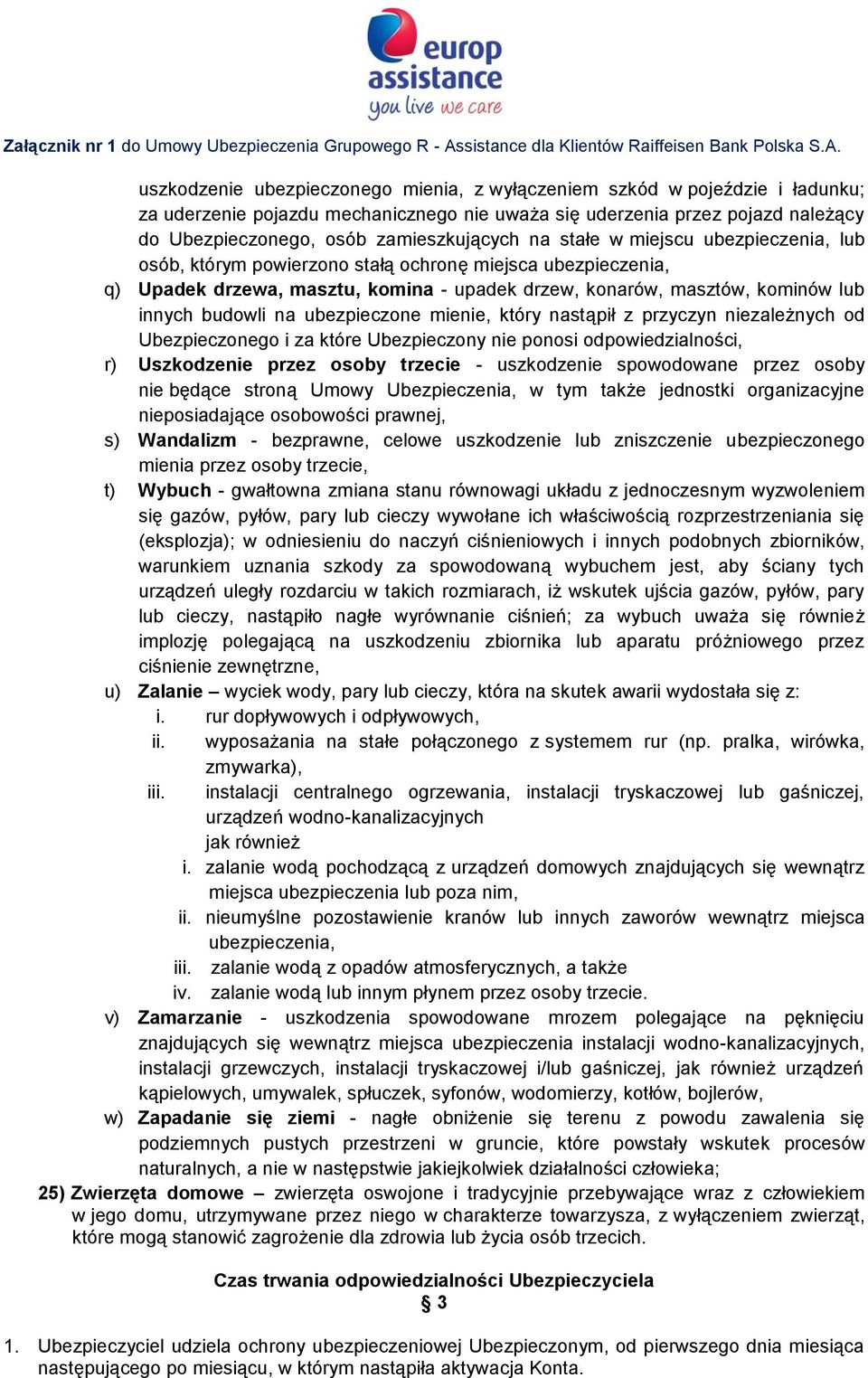 europ assistance
you live we care

Załącznik nr 1 do Umowy Ubezpieczenia Grupowego R - Assistance dla Klientów Raiffeisen Bank Polska S.A.

uszkodzenie ubezpieczonego mienia, z wyłączeniem szkód w pojeździe i ładunku; za uderzenie pojazdu mechanicznego nie uważa się uderzenia przez pojazd należący do Ubezpieczonego, osób zamieszkujących na stałe w miejscu ubezpieczenia, lub osób, którym powierzono stałą ochronę miejsca ubezpieczenia,

q) Upadek drzewa, masztu, komina - upadek drzew, konarów, masztów, kominów lub innych budowli na ubezpieczone mienie, który nastąpił z przyczyn niezależnych od Ubezpieczonego i za które Ubezpieczony nie ponosi odpowiedzialności,

r) Uszkodzenie przez osoby trzecie - uszkodzenie spowodowane przez osoby nie będące stroną Umowy Ubezpieczenia, w tym także jednostki organizacyjne nieposiadające osobowości prawnej,

s) Wandalizm - bezprawne, celowe uszkodzenie lub zniszczenie ubezpieczonego mienia przez osoby trzecie,

t) Wybuch - gwałtowna zmiana stanu równowagi układu z jednoczesnym wyzwoleniem się gazów, pyłów, pary lub cieczy wywołane ich właściwością rozprzestrzeniania się (eksplozja); w odniesieniu do naczyń ciśnieniowych i innych podobnych zbiorników, warunkiem uznania szkody za spowodowaną wybuchem jest, aby ściany tych urządzeń uległy rozdarciu w takich rozmiarach, iż wskutek ujścia gazów, pyłów, pary lub cieczy, nastąpiło nagłe wyrównanie ciśnień; za wybuch uważa się również implozję polegającą na uszkodzeniu zbiornika lub aparatu próżniowego przez ciśnienie zewnętrzne,

u) Zalanie – wyciek wody, pary lub cieczy, która na skutek awarii wydostała się z:
i. rur dopływowych i odpływowych,
ii. wyposażania na stałe połączonego z systemem rur (np. pralka, wirówka, zmywarka),
iii. instalacji centralnego ogrzewania, instalacji tryskaczowej lub gaśniczej, urządzeń wodno-kanalizacyjnych
jak również
i. zalanie wodą pochodzącą z urządzeń domowych znajdujących się wewnątrz miejsca ubezpieczenia lub poza nim,
ii. nieumyślne pozostawienie kranów lub innych zaworów wewnątrz miejsca ubezpieczenia,
iii. zalanie wodą z opadów atmosferycznych, a także
iv. zalanie wodą lub innym płynem przez osoby trzecie.

v) Zamarzanie - uszkodzenia spowodowane mrozem polegające na pęknięciu znajdujących się wewnątrz miejsca ubezpieczenia instalacji wodno-kanalizacyjnych, instalacji grzewczych, instalacji tryskaczowej i/lub gaśniczej, jak również urządzeń kąpielowych, umywalek, spłuczek, syfonów, wodomierzy, kotłów, bojlerów,

w) Zapadanie się ziemi - nagłe obniżenie się terenu z powodu zawalenia się podziemnych pustych przestrzeni w gruncie, które powstały wskutek procesów naturalnych, a nie w następstwie jakiejkolwiek działalności człowieka;

25) Zwierzęta domowe – zwierzęta oswojone i tradycyjnie przebywające wraz z człowiekiem w jego domu, utrzymywane przez niego w charakterze towarzysza, z wyłączeniem zwierząt, które mogą stanowić zagrożenie dla zdrowia lub życia osób trzecich.

Czas trwania odpowiedzialności Ubezpieczyciela
§ 3

1. Ubezpieczyciel udziela ochrony ubezpieczeniowej Ubezpieczonym, od pierwszego dnia miesiąca następującego po miesiącu, w którym nastąpiła aktywacja Konta.